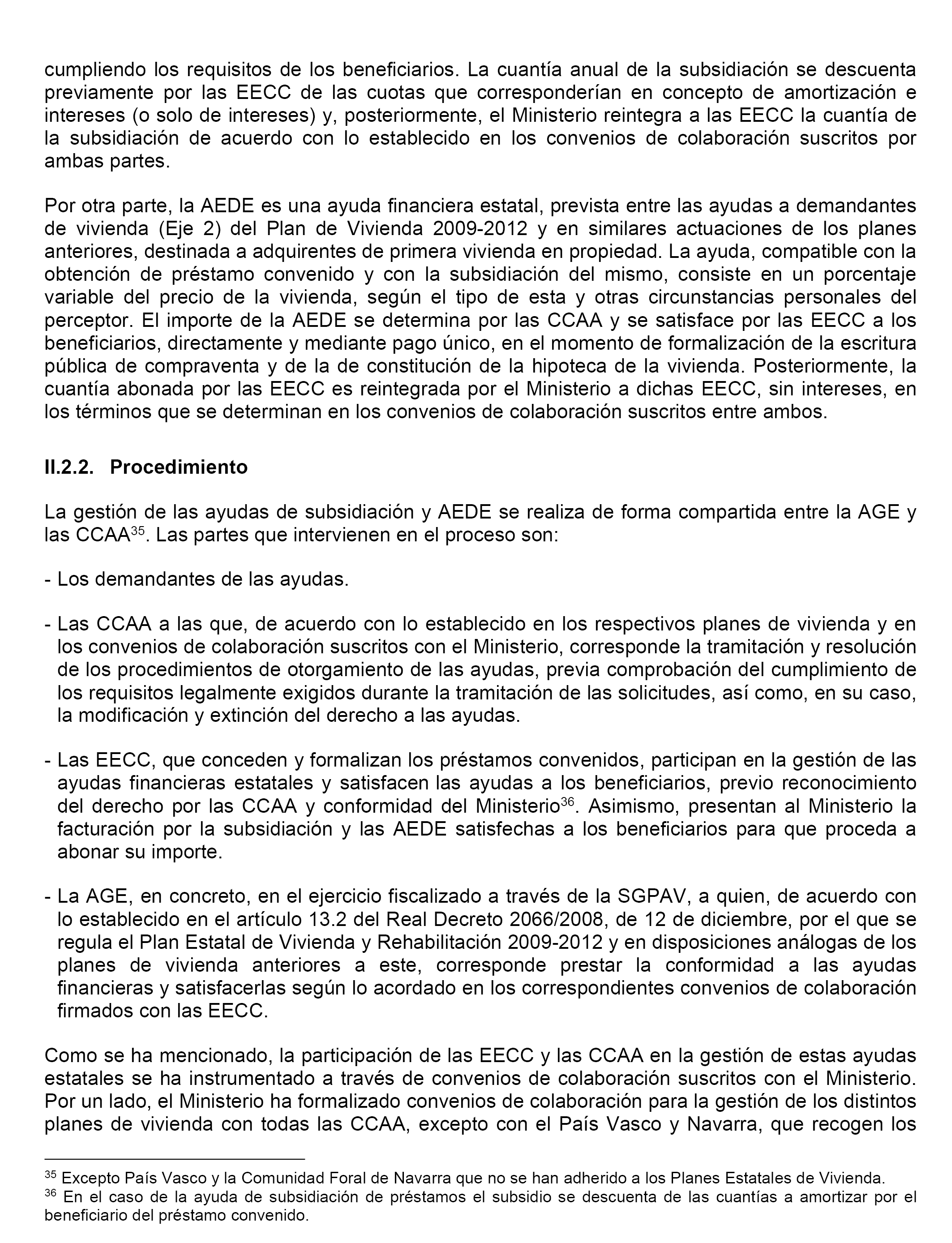 cumpliendo los requisitos de los beneficiarios. La cuantía anual de la subsidiación se descuenta previamente por las EECC de las cuotas que corresponderían en concepto de amortización e intereses (o solo de intereses) y, posteriormente, el Ministerio reintegra a las EECC la cuantía de la subsidiación de acuerdo con lo establecido en los convenios de colaboración suscritos por ambas partes.

Por otra parte, la AEDE es una ayuda financiera estatal, prevista entre las ayudas a demandantes de vivienda (Eje 2) del Plan de Vivienda 2009-2012 y en similares actuaciones de los planes anteriores, destinada a adquirentes de primera vivienda en propiedad. La ayuda, compatible con la obtención de préstamo convenido y con la subsidiación del mismo, consiste en un porcentaje variable del precio de la vivienda, según el tipo de esta y otras circunstancias personales del perceptor. El importe de la AEDE se determina por las CCAA y se satisface por las EECC a los beneficiarios, directamente y mediante pago único, en el momento de formalización de la escritura pública de compraventa y de la de constitución de la hipoteca de la vivienda. Posteriormente, la cuantía abonada por las EECC es reintegrada por el Ministerio a dichas EECC, sin intereses, en los términos que se determinan en los convenios de colaboración suscritos entre ambos.

II.2.2. Procedimiento

La gestión de las ayudas de subsidiación y AEDE se realiza de forma compartida entre la AGE y las CCAA$^{35}$. Las partes que intervienen en el proceso son:

- Los demandantes de las ayudas.

- Las CCAA a las que, de acuerdo con lo establecido en los respectivos planes de vivienda y en los convenios de colaboración suscritos con el Ministerio, corresponde la tramitación y resolución de los procedimientos de otorgamiento de las ayudas, previa comprobación del cumplimiento de los requisitos legalmente exigidos durante la tramitación de las solicitudes, así como, en su caso, la modificación y extinción del derecho a las ayudas.

- Las EECC, que conceden y formalizan los préstamos convenidos, participan en la gestión de las ayudas financieras estatales y satisfacen las ayudas a los beneficiarios, previo reconocimiento del derecho por las CCAA y conformidad del Ministerio$^{36}$. Asimismo, presentan al Ministerio la facturación por la subsidiación y las AEDE satisfechas a los beneficiarios para que proceda a abonar su importe.

- La AGE, en concreto, en el ejercicio fiscalizado a través de la SGPAV, a quien, de acuerdo con lo establecido en el artículo 13.2 del Real Decreto 2066/2008, de 12 de diciembre, por el que se regula el Plan Estatal de Vivienda y Rehabilitación 2009-2012 y en disposiciones análogas de los planes de vivienda anteriores a este, corresponde prestar la conformidad a las ayudas financieras y satisfacerlas según lo acordado en los correspondientes convenios de colaboración firmados con las EECC.

Como se ha mencionado, la participación de las EECC y las CCAA en la gestión de estas ayudas estatales se ha instrumentado a través de convenios de colaboración suscritos con el Ministerio. Por un lado, el Ministerio ha formalizado convenios de colaboración para la gestión de los distintos planes de vivienda con todas las CCAA, excepto con el País Vasco y Navarra, que recogen los

$^{35}$ Excepto País Vasco y la Comunidad Foral de Navarra que no se han adherido a los Planes Estatales de Vivienda.
$^{36}$ En el caso de la ayuda de subsidiación de préstamos el subsidio se descuenta de las cuantías a amortizar por el beneficiario del préstamo convenido.